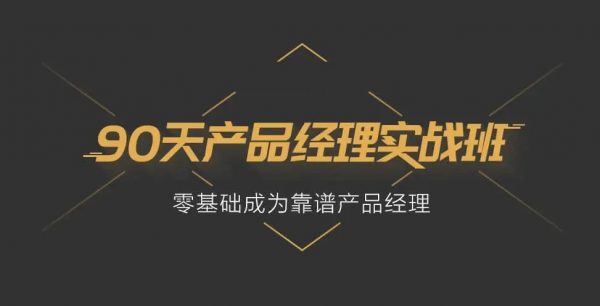 90天产品经理实战班

零基础成为靠谱产品经理